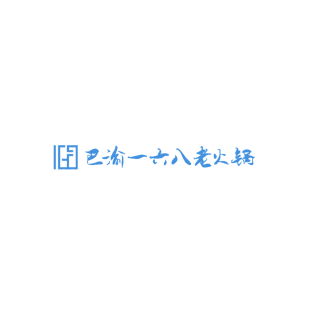 巴渝一六八老火锅